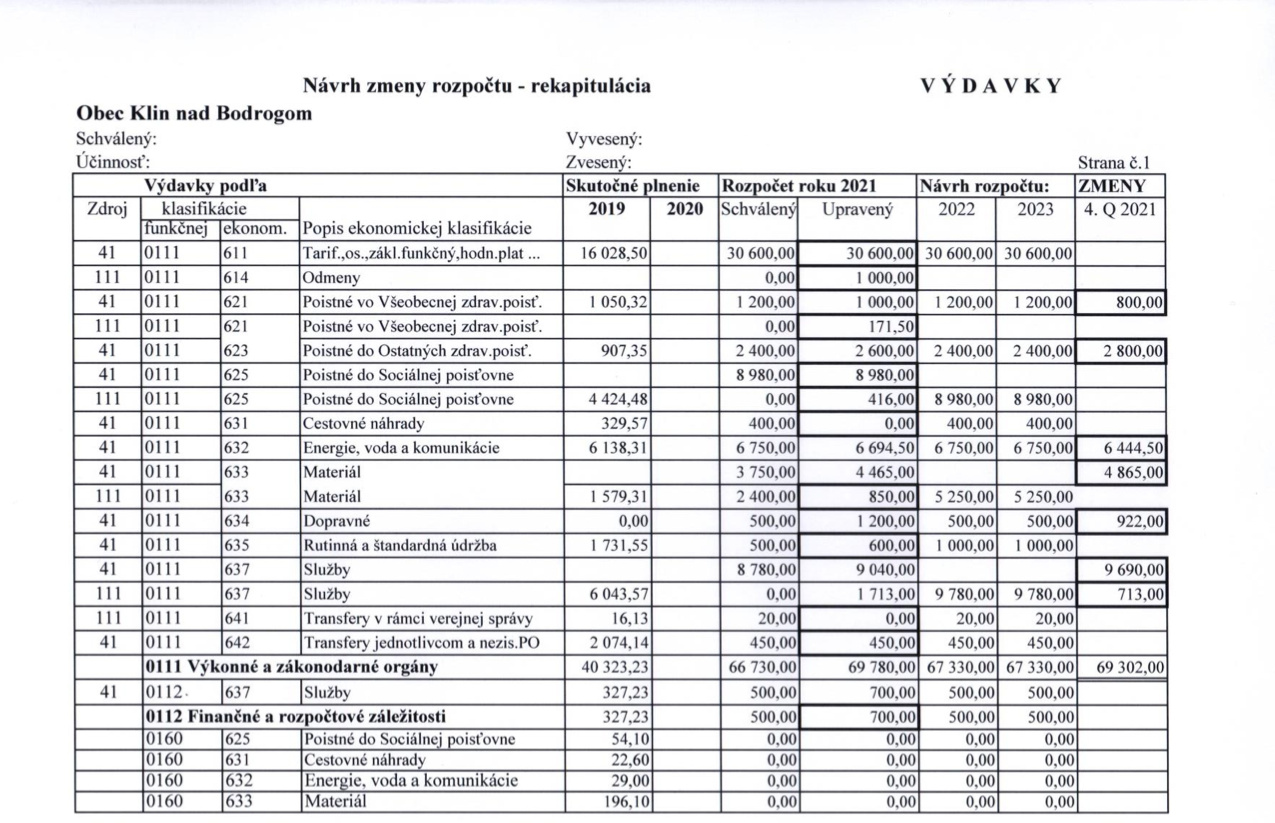 Návrh zmeny rozpočtu - rekapitulácia

VÝDAVKY

Obec Klin nad Bodrogom

Schválený:
Účinnosť:

Vyvesený:
Zvesený:

Strana č.1

| Zdroj | Výdavky podľa klasifikácie funkčnej | ekonom. | Popis ekonomickej klasifikácie | Skutočné plnenie 2019 | 2020 | Rozpočet roku 2021 Schválený | Upravený | Návrh rozpočtu: 2022 | 2023 | ZMENY 4. Q 2021 |
|---|---|---|---|---|---|---|---|---|---|---|
| 41 | 0111 | 611 | Tarif.,os.,zákl.funkčný,hodn.plat ... | 16 028,50 | | 30 600,00 | 30 600,00 | 30 600,00 | 30 600,00 | |
| 111 | 0111 | 614 | Odmeny | | | 0,00 | 1 000,00 | | | |
| 41 | 0111 | 621 | Poistné vo Všeobecnej zdrav.poisť. | 1 050,32 | | 1 200,00 | 1 000,00 | 1 200,00 | 1 200,00 | 800,00 |
| 111 | 0111 | 621 | Poistné vo Všeobecnej zdrav.poisť. | | | 0,00 | 171,50 | | | |
| 41 | 0111 | 623 | Poistné do Ostatných zdrav.poisť. | 907,35 | | 2 400,00 | 2 600,00 | 2 400,00 | 2 400,00 | 2 800,00 |
| 41 | 0111 | 625 | Poistné do Sociálnej poisťovne | | | 8 980,00 | 8 980,00 | | | |
| 111 | 0111 | 625 | Poistné do Sociálnej poisťovne | 4 424,48 | | 0,00 | 416,00 | 8 980,00 | 8 980,00 | |
| 41 | 0111 | 631 | Cestovné náhrady | 329,57 | | 400,00 | 0,00 | 400,00 | 400,00 | |
| 41 | 0111 | 632 | Energie, voda a komunikácie | 6 138,31 | | 6 750,00 | 6 694,50 | 6 750,00 | 6 750,00 | 6 444,50 |
| 41 | 0111 | 633 | Materiál | | | 3 750,00 | 4 465,00 | | | 4 865,00 |
| 111 | 0111 | 633 | Materiál | 1 579,31 | | 2 400,00 | 850,00 | 5 250,00 | 5 250,00 | |
| 41 | 0111 | 634 | Dopravné | 0,00 | | 500,00 | 1 200,00 | 500,00 | 500,00 | 922,00 |
| 41 | 0111 | 635 | Rutinná a štandardná údržba | 1 731,55 | | 500,00 | 600,00 | 1 000,00 | 1 000,00 | |
| 41 | 0111 | 637 | Služby | | | 8 780,00 | 9 040,00 | | | 9 690,00 |
| 111 | 0111 | 637 | Služby | 6 043,57 | | 0,00 | 1 713,00 | 9 780,00 | 9 780,00 | 713,00 |
| 111 | 0111 | 641 | Transfery v rámci verejnej správy | 16,13 | | 20,00 | 0,00 | 20,00 | 20,00 | |
| 41 | 0111 | 642 | Transfery jednotlivcom a nezis.PO | 2 074,14 | | 450,00 | 450,00 | 450,00 | 450,00 | |
| | 0111 Výkonné a zákonodarné orgány | | | 40 323,23 | | 66 730,00 | 69 780,00 | 67 330,00 | 67 330,00 | 69 302,00 |
| 41 | 0112 | 637 | Služby | 327,23 | | 500,00 | 700,00 | 500,00 | 500,00 | |
| | 0112 Finančné a rozpočtové záležitosti | | | 327,23 | | 500,00 | 700,00 | 500,00 | 500,00 | |
| | 0160 | 625 | Poistné do Sociálnej poisťovne | 54,10 | | 0,00 | 0,00 | 0,00 | 0,00 | |
| | 0160 | 631 | Cestovné náhrady | 22,60 | | 0,00 | 0,00 | 0,00 | 0,00 | |
| | 0160 | 632 | Energie, voda a komunikácie | 29,00 | | 0,00 | 0,00 | 0,00 | 0,00 | |
| | 0160 | 633 | Materiál | 196,10 | | 0,00 | 0,00 | 0,00 | 0,00 | |